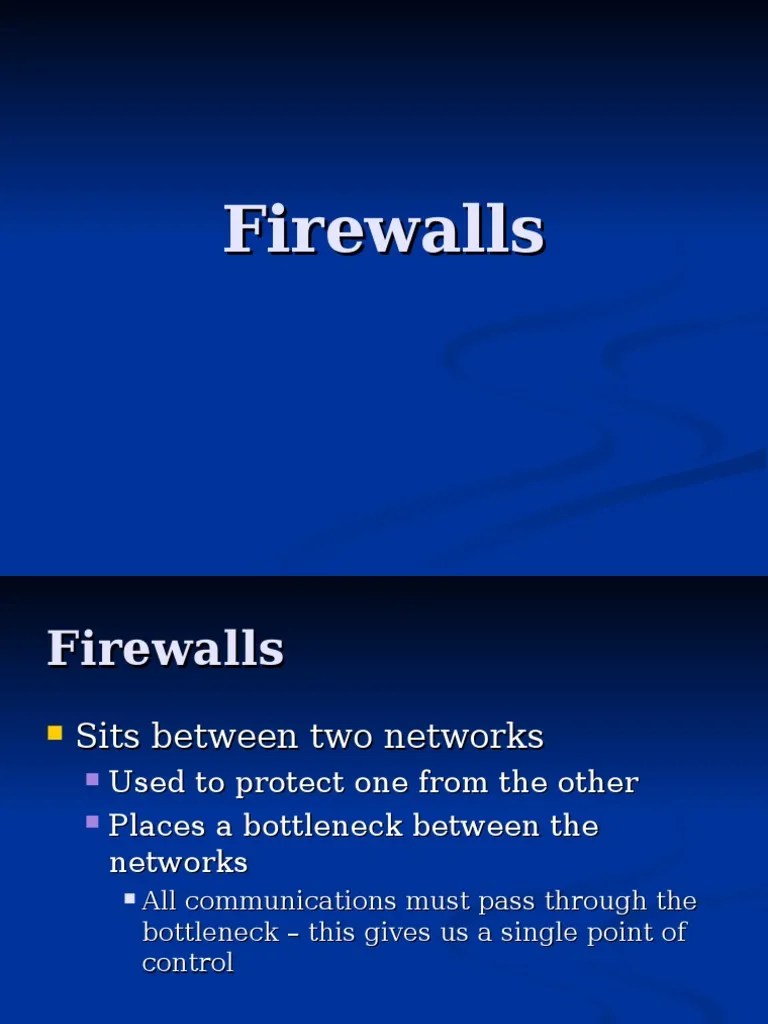 Firewalls

Firewalls

• Sits between two networks
• Used to protect one from the other
• Places a bottleneck between the networks
• All communications must pass through the bottleneck – this gives us a single point of control